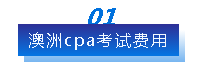 01

澳洲cpa考试费用